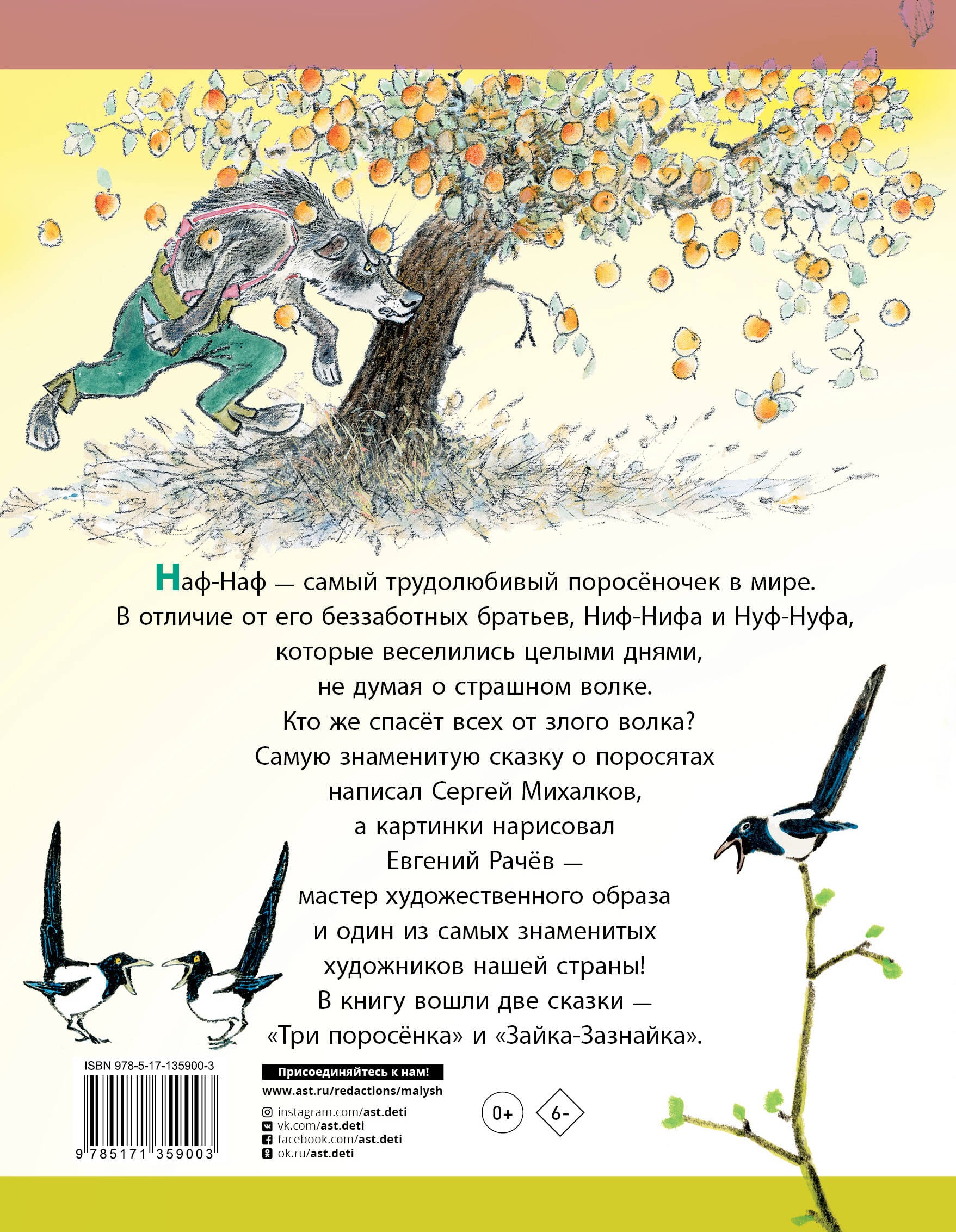 Наф-Наф — самый трудолюбивый поросёночек в мире. В отличие от его беззаботных братьев, Ниф-Нифа и Нуф-Нуфа, которые веселились целыми днями, не думая о страшном волке. Кто же спасёт всех от злого волка? Самую знаменитую сказку о поросятах написал Сергей Михалков, а картинки нарисовал Евгений Рачёв — мастер художественного образа и один из самых знаменитых художников нашей страны! В книгу вошли две сказки — «Три поросёнка» и «Зайка-Зазнайка».

ISBN 978-5-17-135900-3

9 785171 359003

Присоединяйтесь к нам!
www.ast.ru/redactions/malysh
instagram.com/ast.deti
vk.com/ast.deti
facebook.com/ast.deti
ok.ru/ast.deti

0+

6-